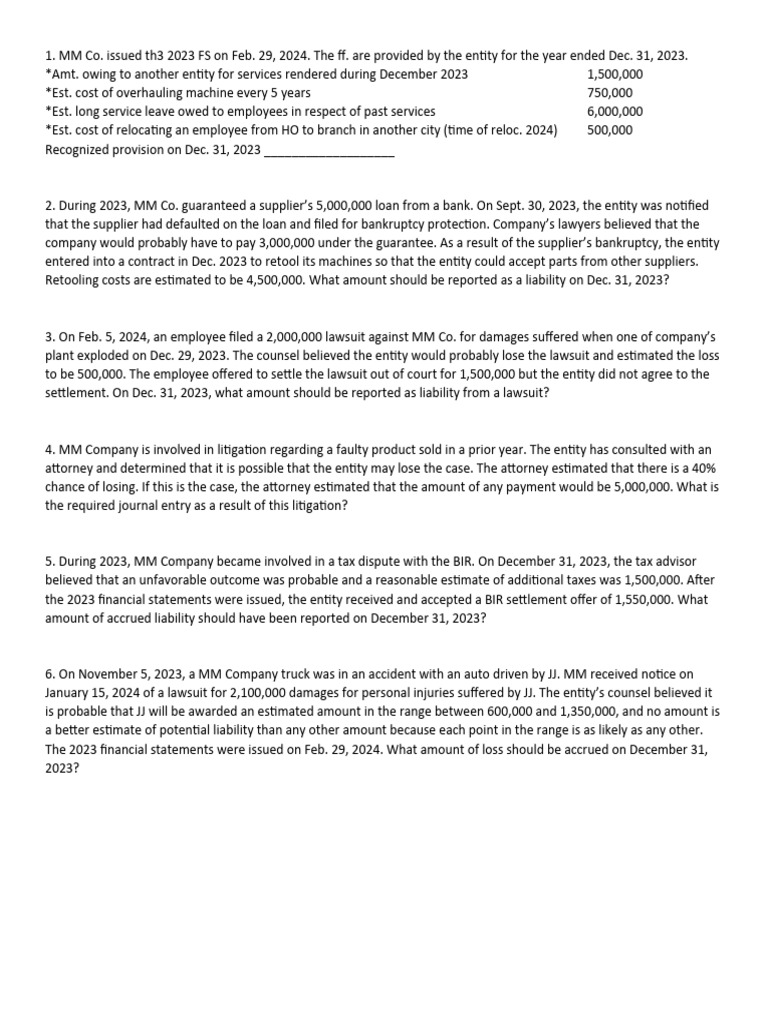 1. MM Co. issued th3 2023 FS on Feb. 29, 2024. The ff. are provided by the entity for the year ended Dec. 31, 2023.
*Amt. owing to another entity for services rendered during December 2023 1,500,000
*Est. cost of overhauling machine every 5 years 750,000
*Est. long service leave owed to employees in respect of past services 6,000,000
*Est. cost of relocating an employee from HO to branch in another city (time of reloc. 2024) 500,000
Recognized provision on Dec. 31, 2023 ___________________

2. During 2023, MM Co. guaranteed a supplier's 5,000,000 loan from a bank. On Sept. 30, 2023, the entity was notified that the supplier had defaulted on the loan and filed for bankruptcy protection. Company's lawyers believed that the company would probably have to pay 3,000,000 under the guarantee. As a result of the supplier's bankruptcy, the entity entered into a contract in Dec. 2023 to retool its machines so that the entity could accept parts from other suppliers. Retooling costs are estimated to be 4,500,000. What amount should be reported as a liability on Dec. 31, 2023?

3. On Feb. 5, 2024, an employee filed a 2,000,000 lawsuit against MM Co. for damages suffered when one of company's plant exploded on Dec. 29, 2023. The counsel believed the entity would probably lose the lawsuit and estimated the loss to be 500,000. The employee offered to settle the lawsuit out of court for 1,500,000 but the entity did not agree to the settlement. On Dec. 31, 2023, what amount should be reported as liability from a lawsuit?

4. MM Company is involved in litigation regarding a faulty product sold in a prior year. The entity has consulted with an attorney and determined that it is possible that the entity may lose the case. The attorney estimated that there is a 40% chance of losing. If this is the case, the attorney estimated that the amount of any payment would be 5,000,000. What is the required journal entry as a result of this litigation?

5. During 2023, MM Company became involved in a tax dispute with the BIR. On December 31, 2023, the tax advisor believed that an unfavorable outcome was probable and a reasonable estimate of additional taxes was 1,500,000. After the 2023 financial statements were issued, the entity received and accepted a BIR settlement offer of 1,550,000. What amount of accrued liability should have been reported on December 31, 2023?

6. On November 5, 2023, a MM Company truck was in an accident with an auto driven by JJ. MM received notice on January 15, 2024 of a lawsuit for 2,100,000 damages for personal injuries suffered by JJ. The entity's counsel believed it is probable that JJ will be awarded an estimated amount in the range between 600,000 and 1,350,000, and no amount is a better estimate of potential liability than any other amount because each point in the range is as likely as any other. The 2023 financial statements were issued on Feb. 29, 2024. What amount of loss should be accrued on December 31, 2023?